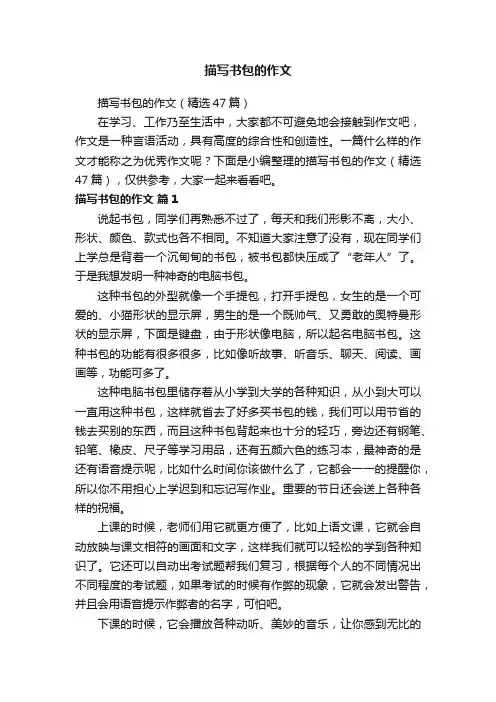 描写书包的作文

描写书包的作文（精选47篇）

在学习、工作乃至生活中，大家都不可避免地会接触到作文吧，作文是一种言语活动，具有高度的综合性和创造性。一篇什么样的作文才能称之为优秀作文呢？下面是小编整理的描写书包的作文（精选47篇），仅供参考，大家一起来看看吧。

描写书包的作文 篇1

说起书包，同学们再熟悉不过了，每天和我们形影不离，大小、形状、颜色、款式也各不相同。不知道大家注意了没有，现在同学们上学总是背着一个沉甸甸的书包，被书包都快压成了“老年人”了。于是我想发明一种神奇的电脑书包。

这种书包的外型就像一个手提包，打开手提包，女生的是一个可爱的、小猫形状的显示屏，男生的是一个既帅气、又勇敢的奥特曼形状的显示屏，下面是键盘，由于形状像电脑，所以起名电脑书包。这种书包的功能有很多很多，比如像听故事、听音乐、聊天、阅读、画画等，功能可多了。

这种电脑书包里储存着从小学到大学的各种知识，从小到大可以一直用这种书包，这样就省去了好多买书包的钱，我们可以用节省的钱去买别的东西，而且这种书包背起来也十分的轻巧，旁边还有钢笔、铅笔、橡皮、尺子等学习用品，还有五颜六色的练习本，最神奇的是还有语音提示呢，比如什么时间你该做什么了，它都会一一的提醒你，所以你不用担心上学迟到和忘记写作业。重要的节日还会送上各种各样的祝福。

上课的时候，老师们用它就更方便了，比如上语文课，它就会自动放映与课文相符的画面和文字，这样我们就可以轻松的学到各种知识了。它还可以自动出考试题帮我们复习，根据每个人的不同情况出不同程度的考试题，如果考试的时候有作弊的现象，它就会发出警告，并且会用语音提示作弊者的名字，可怕吧。

下课的时候，它会播放各种动听、美妙的音乐，让你感到无比的